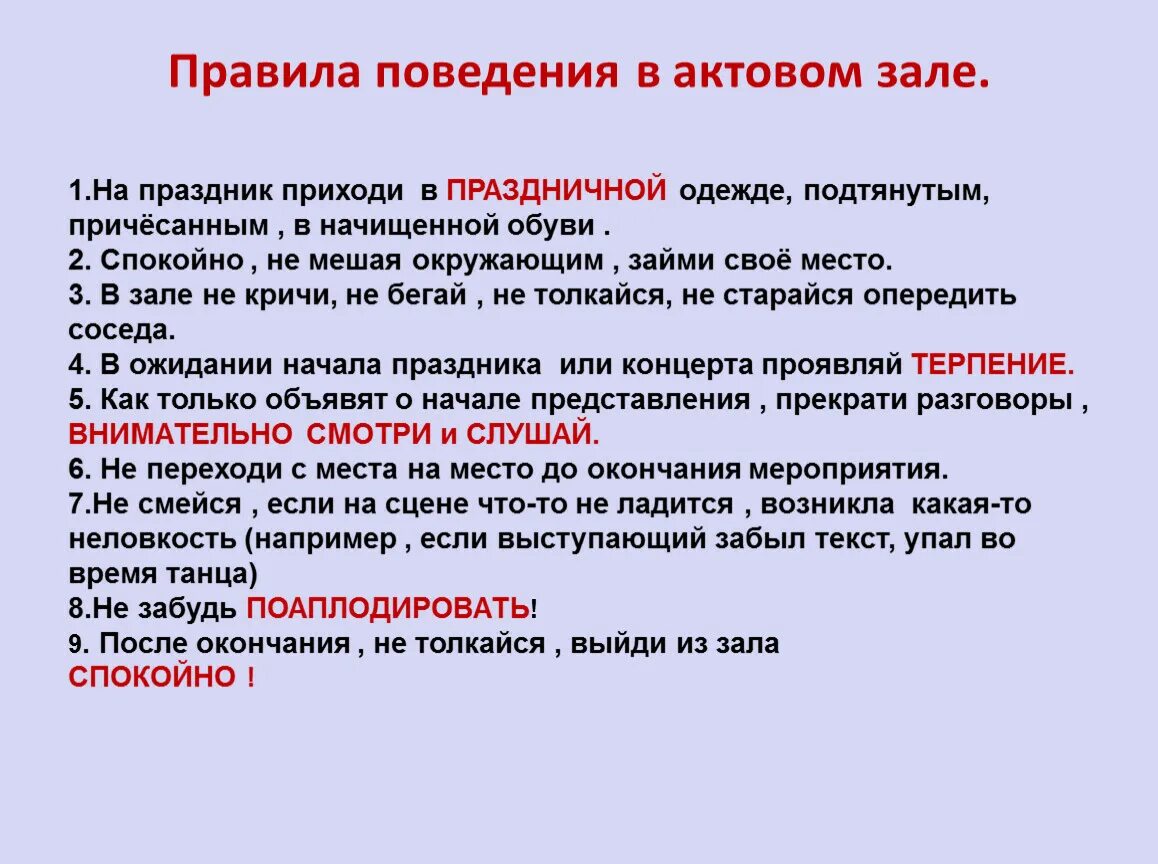 Правила поведения в актовом зале.

1.На праздник приходи в ПРАЗДНИЧНОЙ одежде, подтянутым, причёсанным , в начищенной обуви .
2. Спокойно , не мешая окружающим , займи своё место.
3. В зале не кричи, не бегай , не толкайся, не старайся опередить соседа.
4. В ожидании начала праздника или концерта проявляй ТЕРПЕНИЕ.
5. Как только объявят о начале представления , прекрати разговоры , ВНИМАТЕЛЬНО СМОТРИ и СЛУШАЙ.
6. Не переходи с места на место до окончания мероприятия.
7.Не смейся , если на сцене что-то не ладится , возникла какая-то неловкость (например , если выступающий забыл текст, упал во время танца)
8.Не забудь ПОАПЛОДИРОВАТЬ!
9. После окончания , не толкайся , выйди из зала СПОКОЙНО !